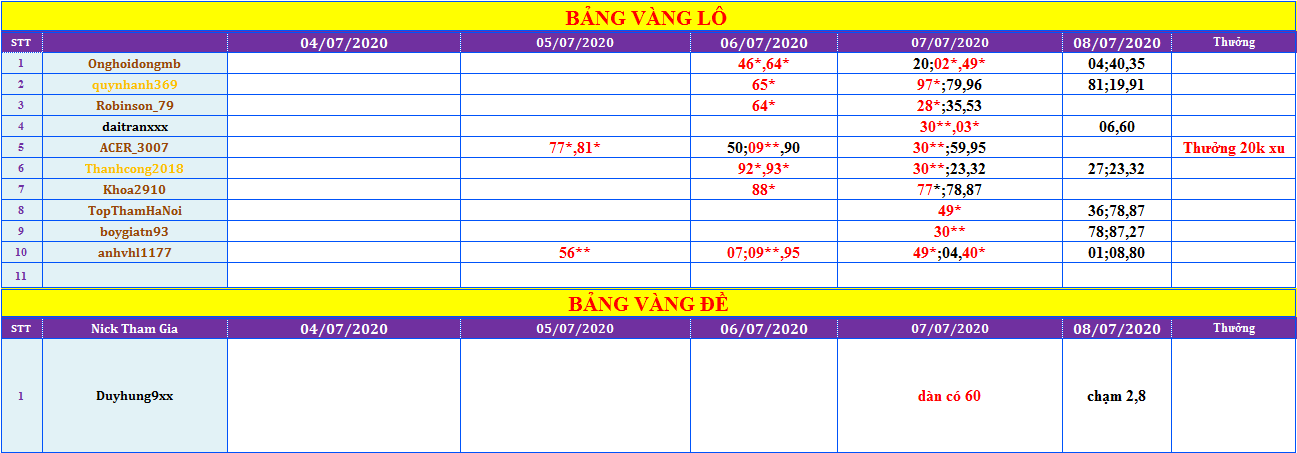 BẢNG VÀNG LÔ

| STT | | 04/07/2020 | 05/07/2020 | 06/07/2020 | 07/07/2020 | 08/07/2020 | Thưởng |
|---|---|---|---|---|---|---|---|
| 1 | Onghoidongmb | | | 46*,64* | 20;02*,49* | 04;40,35 | |
| 2 | quynhanh369 | | | 65* | 97*;79,96 | 81;19,91 | |
| 3 | Robinson_79 | | | 64* | 28*;35,53 | | |
| 4 | daitranxxx | | | | 30**,03* | 06,60 | |
| 5 | ACER_3007 | | 77*,81* | 50;09**,90 | 30**;59,95 | | Thưởng 20k xu |
| 6 | Thanhcong2018 | | | 92*,93* | 30**;23,32 | 27;23,32 | |
| 7 | Khoa2910 | | | 88* | 77*;78,87 | | |
| 8 | TopThamHaNoi | | | | 49* | 36;78,87 | |
| 9 | boygiatn93 | | | | 30** | 78;87,27 | |
| 10 | anhvhl1177 | | 56** | 07;09**,95 | 49*;04,40* | 01;08,80 | |
| 11 | | | | | | | |

BẢNG VÀNG ĐỀ

| STT | Nick Tham Gia | 04/07/2020 | 05/07/2020 | 06/07/2020 | 07/07/2020 | 08/07/2020 | Thưởng |
|---|---|---|---|---|---|---|---|
| 1 | Duyhung9xx | | | | dàn có 60 | chạm 2,8 | |